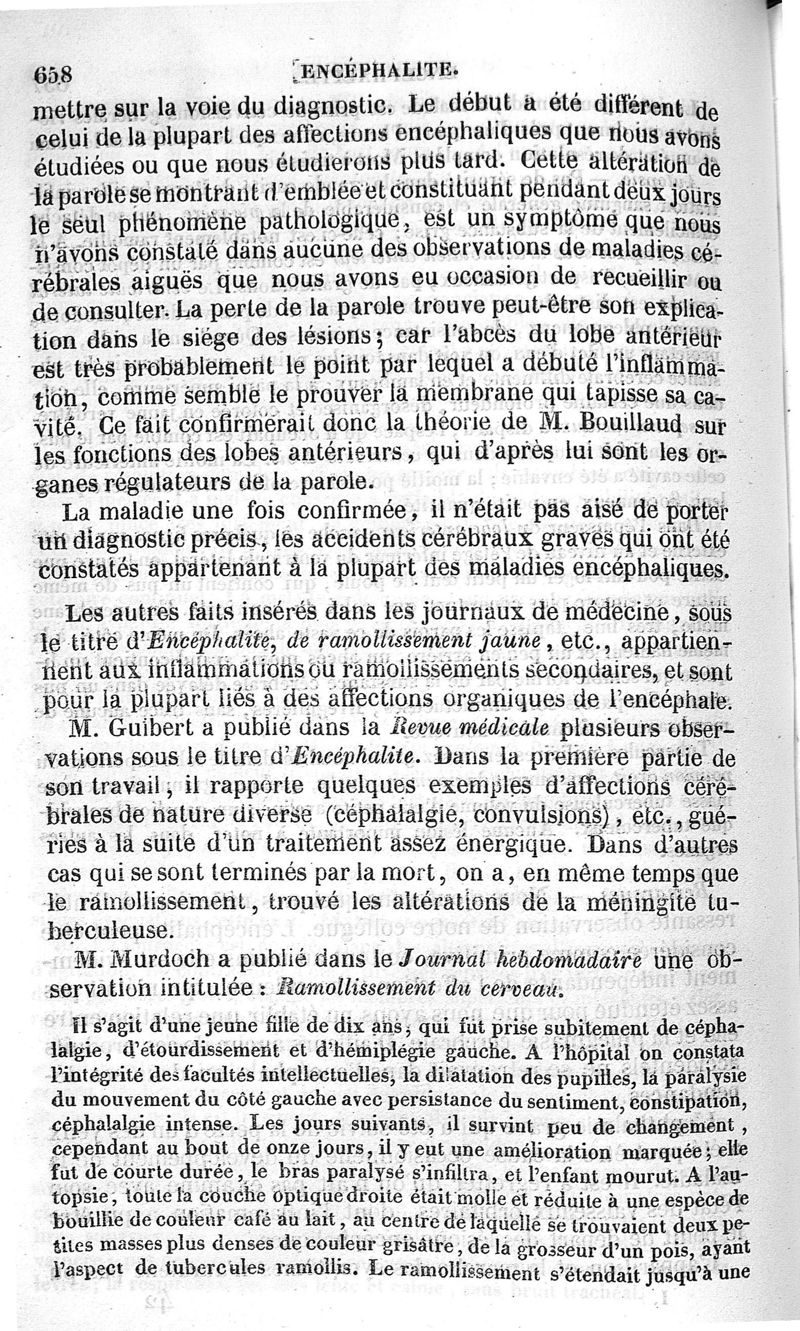 658 ENCÉPHALITE.

mettre sur la voie du diagnostic. Le début a été différent de celui de la plupart des affections encéphaliques que nous avons étudiées ou que nous étudierons plus tard. Cette altération de la parole se montrant d'emblée et constituant pendant deux jours le seul phénomène pathologique, est un symptôme que nous n'avons constaté dans aucune des observations de maladies cérébrales aiguës que nous avons eu occasion de recueillir ou de consulter. La perte de la parole trouve peut-être son explication dans le siége des lésions; car l'abcès du lobe antérieur est très probablement le point par lequel a débuté l'inflammation, comme semble le prouver la membrane qui tapisse sa cavité. Ce fait confirmerait donc la théorie de M. Bouillaud sur les fonctions des lobes antérieurs, qui d'après lui sont les organes régulateurs de la parole.

La maladie une fois confirmée, il n'était pas aisé de porter un diagnostic précis, les accidents cérébraux graves qui ont été constatés appartenant à la plupart des maladies encéphaliques.

Les autres faits insérés dans les journaux de médecine, sous le titre d'Encéphalite, de ramollissement jaune, etc., appartiennent aux inflammations ou ramollissements secondaires, et sont pour la plupart liés à des affections organiques de l'encéphale.

M. Guibert a publié dans la Revue médicale plusieurs observations sous le titre d'Encéphalite. Dans la première partie de son travail, il rapporte quelques exemples d'affections cérébrales de nature diverse (céphalalgie, convulsions), etc., guéries à la suite d'un traitement assez énergique. Dans d'autres cas qui se sont terminés par la mort, on a, en même temps que le ramollissement, trouvé les altérations de la méningite tuberculeuse.

M. Murdoch a publié dans le Journal hebdomadaire une observation intitulée : Ramollissement du cerveau.

Il s'agit d'une jeune fille de dix ans, qui fut prise subitement de céphalalgie, d'étourdissement et d'hémiplégie gauche. A l'hôpital on constata l'intégrité des facultés intellectuelles, la dilatation des pupilles, la paralysie du mouvement du côté gauche avec persistance du sentiment, constipation, céphalalgie intense. Les jours suivants, il survint peu de changement, cependant au bout de onze jours, il y eut une amélioration marquée; elle fut de courte durée, le bras paralysé s'infiltra, et l'enfant mourut. A l'autopsie, toute la couche optique droite était molle et réduite à une espèce de bouillie de couleur café au lait, au centre de laquelle se trouvaient deux petites masses plus denses de couleur grisâtre, de la grosseur d'un pois, ayant l'aspect de tubercules ramollis. Le ramollissement s'étendait jusqu'à une